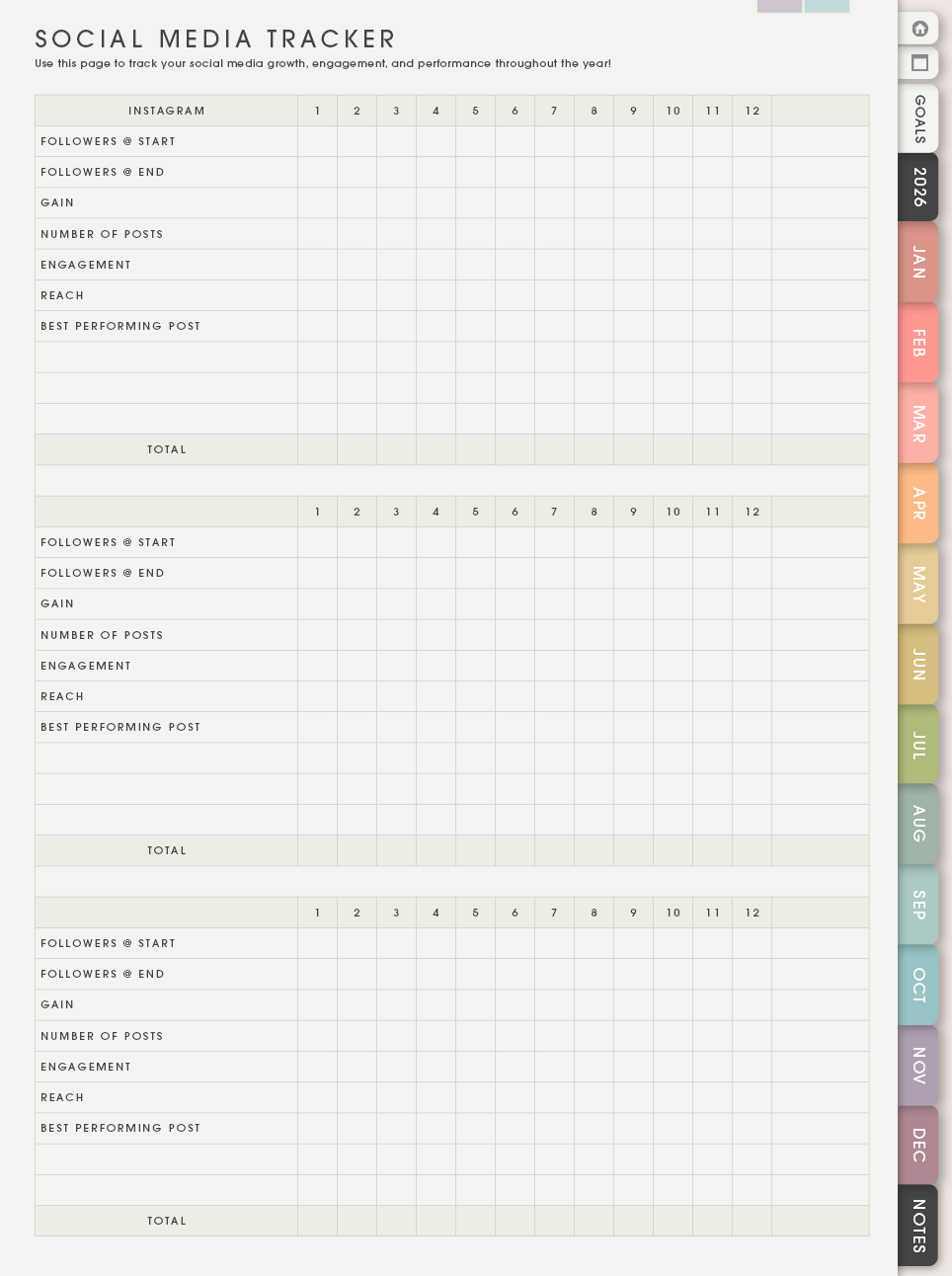 SOCIAL MEDIA TRACKER
Use this page to track your social media growth, engagement, and performance throughout the year!

| INSTAGRAM | 1 | 2 | 3 | 4 | 5 | 6 | 7 | 8 | 9 | 10 | 11 | 12 | |
|---|---|---|---|---|---|---|---|---|---|---|---|---|---|
| FOLLOWERS @ START | | | | | | | | | | | | | |
| FOLLOWERS @ END | | | | | | | | | | | | | |
| GAIN | | | | | | | | | | | | | |
| NUMBER OF POSTS | | | | | | | | | | | | | |
| ENGAGEMENT | | | | | | | | | | | | | |
| REACH | | | | | | | | | | | | | |
| BEST PERFORMING POST | | | | | | | | | | | | | |
| | | | | | | | | | | | | | |
| | | | | | | | | | | | | | |
| | | | | | | | | | | | | | |
| TOTAL | | | | | | | | | | | | | |

| | 1 | 2 | 3 | 4 | 5 | 6 | 7 | 8 | 9 | 10 | 11 | 12 | |
|---|---|---|---|---|---|---|---|---|---|---|---|---|---|
| FOLLOWERS @ START | | | | | | | | | | | | | |
| FOLLOWERS @ END | | | | | | | | | | | | | |
| GAIN | | | | | | | | | | | | | |
| NUMBER OF POSTS | | | | | | | | | | | | | |
| ENGAGEMENT | | | | | | | | | | | | | |
| REACH | | | | | | | | | | | | | |
| BEST PERFORMING POST | | | | | | | | | | | | | |
| | | | | | | | | | | | | | |
| | | | | | | | | | | | | | |
| | | | | | | | | | | | | | |
| TOTAL | | | | | | | | | | | | | |

| | 1 | 2 | 3 | 4 | 5 | 6 | 7 | 8 | 9 | 10 | 11 | 12 | |
|---|---|---|---|---|---|---|---|---|---|---|---|---|---|
| FOLLOWERS @ START | | | | | | | | | | | | | |
| FOLLOWERS @ END | | | | | | | | | | | | | |
| GAIN | | | | | | | | | | | | | |
| NUMBER OF POSTS | | | | | | | | | | | | | |
| ENGAGEMENT | | | | | | | | | | | | | |
| REACH | | | | | | | | | | | | | |
| BEST PERFORMING POST | | | | | | | | | | | | | |
| | | | | | | | | | | | | | |
| | | | | | | | | | | | | | |
| TOTAL | | | | | | | | | | | | | |

GOALS
2026
JAN
FEB
MAR
APR
MAY
JUN
JUL
AUG
SEP
OCT
NOV
DEC
NOTES